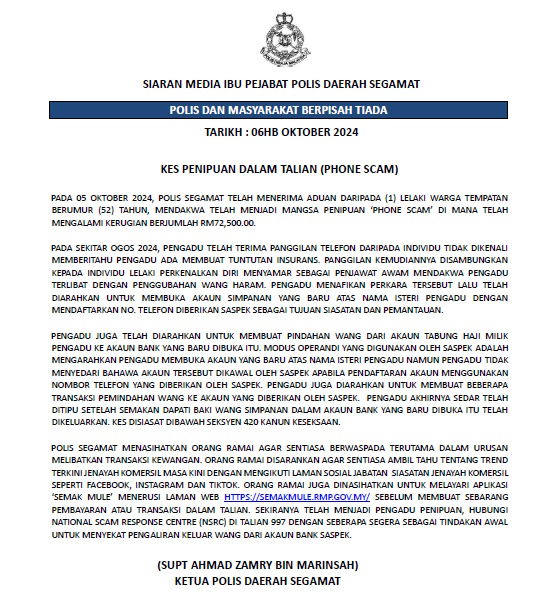 SIARAN MEDIA IBU PEJABAT POLIS DAERAH SEGAMAT

POLIS DAN MASYARAKAT BERPISAH TIADA

TARIKH : 06HB OKTOBER 2024

KES PENIPUAN DALAM TALIAN (PHONE SCAM)

PADA 05 OKTOBER 2024, POLIS SEGAMAT TELAH MENERIMA ADUAN DARIPADA (1) LELAKI WARGA TEMPATAN BERUMUR (52) TAHUN, MENDAKWA TELAH MENJADI MANGSA PENIPUAN 'PHONE SCAM' DI MANA TELAH MENGALAMI KERUGIAN BERJUMLAH RM72,500.00.

PADA SEKITAR OGOS 2024, PENGADU TELAH TERIMA PANGGILAN TELEFON DARIPADA INDIVIDU TIDAK DIKENALI MEMBERITAHU PENGADU ADA MEMBUAT TUNTUTAN INSURANS. PANGGILAN KEMUDIANNYA DISAMBUNGKAN KEPADA INDIVIDU LELAKI PERKENALKAN DIRI MENYAMAR SEBAGAI PENJAWAT AWAM MENDAKWA PENGADU TERLIBAT DENGAN PENGGUBAHAN WANG HARAM. PENGADU MENAFIKAN PERKARA TERSEBUT LALU TELAH DIARAHKAN UNTUK MEMBUKA AKAUN SIMPANAN YANG BARU ATAS NAMA ISTERI PENGADU DENGAN MENDAFTARKAN NO. TELEFON DIBERIKAN SASPEK SEBAGAI TUJUAN SIASATAN DAN PEMANTAUAN.

PENGADU JUGA TELAH DIARAHKAN UNTUK MEMBUAT PINDAHAN WANG DARI AKAUN TABUNG HAJI MILIK PENGADU KE AKAUN BANK YANG BARU DIBUKA ITU. MODUS OPERANDI YANG DIGUNAKAN OLEH SASPEK ADALAH MENGARAHKAN PENGADU MEMBUKA AKAUN YANG BARU ATAS NAMA ISTERI PENGADU NAMUN PENGADU TIDAK MENYEDARI BAHAWA AKAUN TERSEBUT DIKAWAL OLEH SASPEK APABILA PENDAFTARAN AKAUN MENGGUNAKAN NOMBOR TELEFON YANG DIBERIKAN OLEH SASPEK. PENGADU JUGA DIARAHKAN UNTUK MEMBUAT BEBERAPA TRANSAKSI PEMINDAHAN WANG KE AKAUN YANG DIBERIKAN OLEH SASPEK. PENGADU AKHIRNYA SEDAR TELAH DITIPU SETELAH SEMAKAN DAPATI BAKI WANG SIMPANAN DALAM AKAUN BANK YANG BARU DIBUKA ITU TELAH DIKELUARKAN. KES DISIASAT DIBAWAH SEKSYEN 420 KANUN KESEKSAAN.

POLIS SEGAMAT MENASIHATKAN ORANG RAMAI AGAR SENTIASA BERWASPADA TERUTAMA DALAM URUSAN MELIBATKAN TRANSAKSI KEWANGAN. ORANG RAMAI DISARANKAN AGAR SENTIASA AMBIL TAHU TENTANG TREND TERKINI JENAYAH KOMERSIL MASA KINI DENGAN MENGIKUTI LAMAN SOSIAL JABATAN SIASATAN JENAYAH KOMERSIL SEPERTI FACEBOOK, INSTAGRAM DAN TIKTOK. ORANG RAMAI JUGA DINASIHATKAN UNTUK MELAYARI APLIKASI 'SEMAK MULE' MENERUSI LAMAN WEB HTTPS://SEMAKMULE.RMP.GOV.MY/ SEBELUM MEMBUAT SEBARANG PEMBAYARAN ATAU TRANSAKSI DALAM TALIAN. SEKIRANYA TELAH MENJADI PENGADU PENIPUAN, HUBUNGI NATIONAL SCAM RESPONSE CENTRE (NSRC) DI TALIAN 997 DENGAN SEBERAPA SEGERA SEBAGAI TINDAKAN AWAL UNTUK MENYEKAT PENGALIRAN KELUAR WANG DARI AKAUN BANK SASPEK.

(SUPT AHMAD ZAMRY BIN MARINSAH)
KETUA POLIS DAERAH SEGAMAT